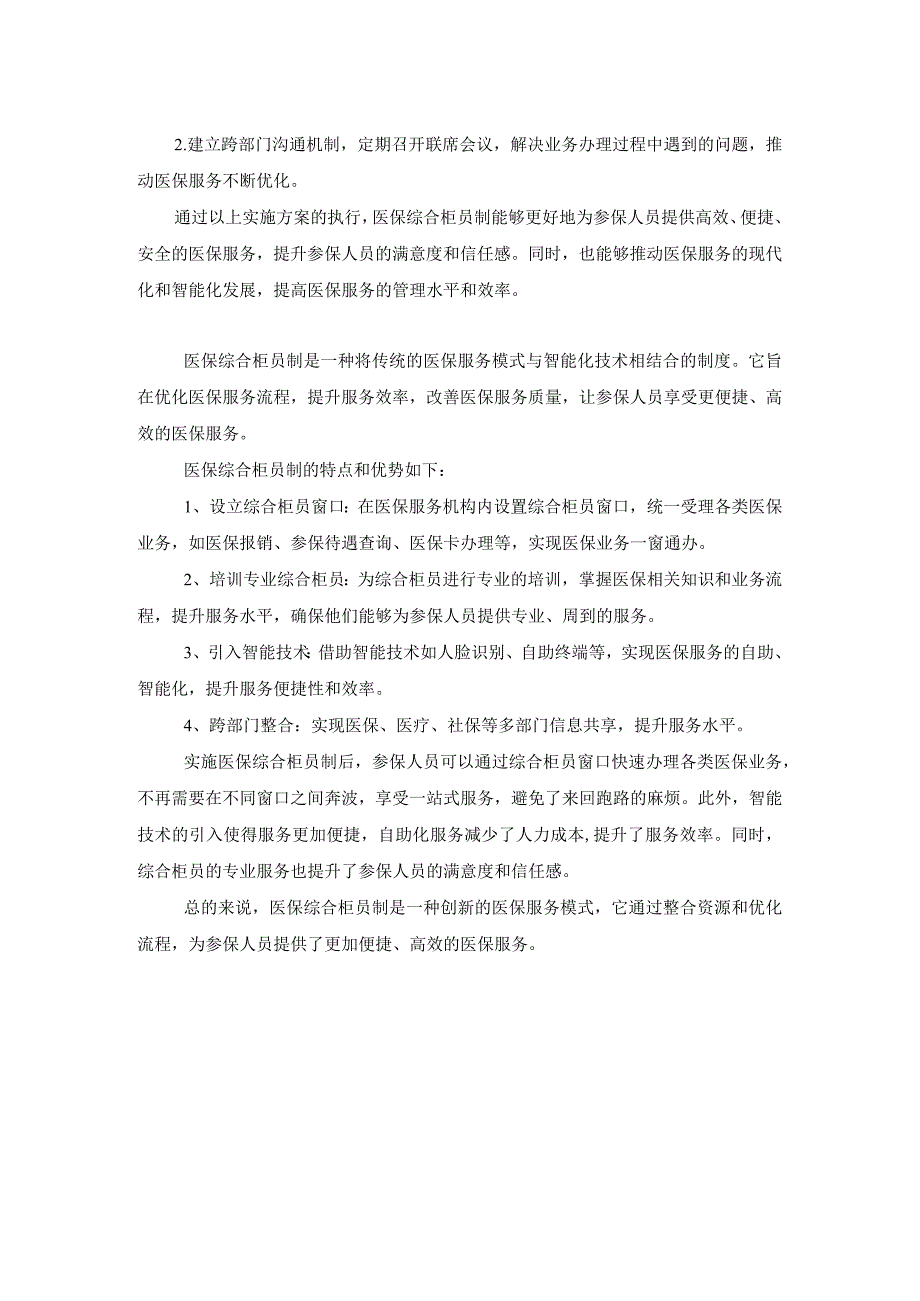 2.建立跨部门沟通机制，定期召开联席会议，解决业务办理过程中遇到的问题，推动医保服务不断优化。

通过以上实施方案的执行，医保综合柜员制能够更好地为参保人员提供高效、便捷、安全的医保服务，提升参保人员的满意度和信任感。同时，也能够推动医保服务的现代化和智能化发展，提高医保服务的管理水平和效率。

医保综合柜员制是一种将传统的医保服务模式与智能化技术相结合的制度。它旨在优化医保服务流程，提升服务效率，改善医保服务质量，让参保人员享受更便捷、高效的医保服务。

医保综合柜员制的特点和优势如下：

1、设立综合柜员窗口：在医保服务机构内设置综合柜员窗口，统一受理各类医保业务，如医保报销、参保待遇查询、医保卡办理等，实现医保业务一窗通办。

2、培训专业综合柜员：为综合柜员进行专业的培训，掌握医保相关知识和业务流程，提升服务水平，确保他们能够为参保人员提供专业、周到的服务。

3、引入智能技术 借助智能技术如人脸识别、自助终端等，实现医保服务的自助、智能化，提升服务便捷性和效率。

4、跨部门整合：实现医保、医疗、社保等多部门信息共享，提升服务水平。

实施医保综合柜员制后，参保人员可以通过综合柜员窗口快速办理各类医保业务，不再需要在不同窗口之间奔波，享受一站式服务，避免了来回跑路的麻烦。此外，智能技术的引入使得服务更加便捷，自助化服务减少了人力成本，提升了服务效率。同时，综合柜员的专业服务也提升了参保人员的满意度和信任感。

总的来说，医保综合柜员制是一种创新的医保服务模式，它通过整合资源和优化流程，为参保人员提供了更加便捷、高效的医保服务。